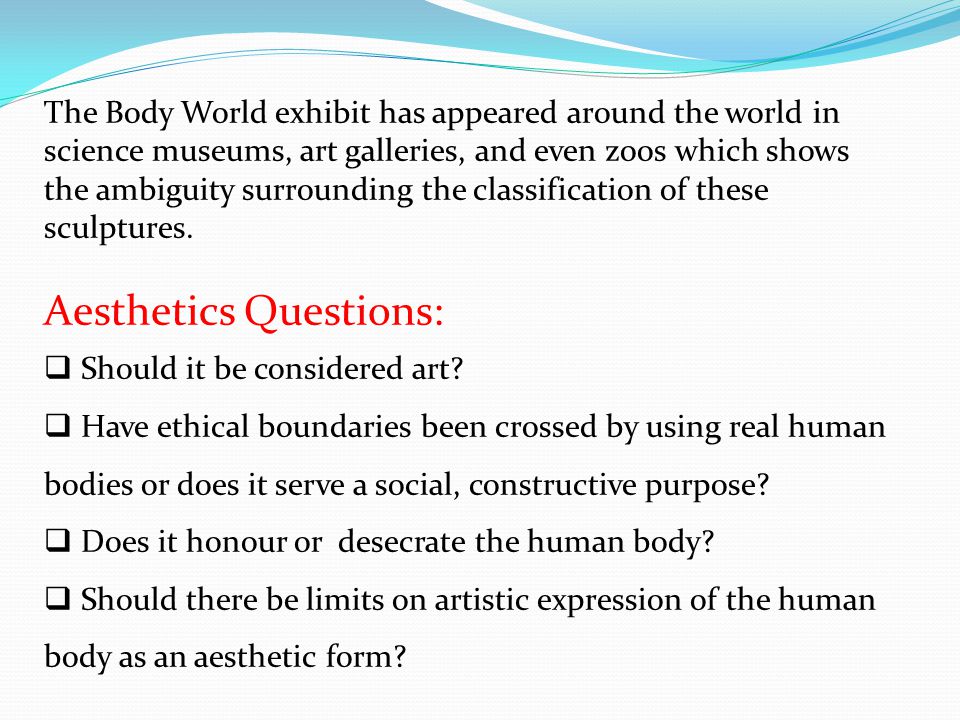 The Body World exhibit has appeared around the world in science museums, art galleries, and even zoos which shows the ambiguity surrounding the classification of these sculptures.

Aesthetics Questions:

❑ Should it be considered art?

❑ Have ethical boundaries been crossed by using real human bodies or does it serve a social, constructive purpose?

❑ Does it honour or desecrate the human body?

❑ Should there be limits on artistic expression of the human body as an aesthetic form?